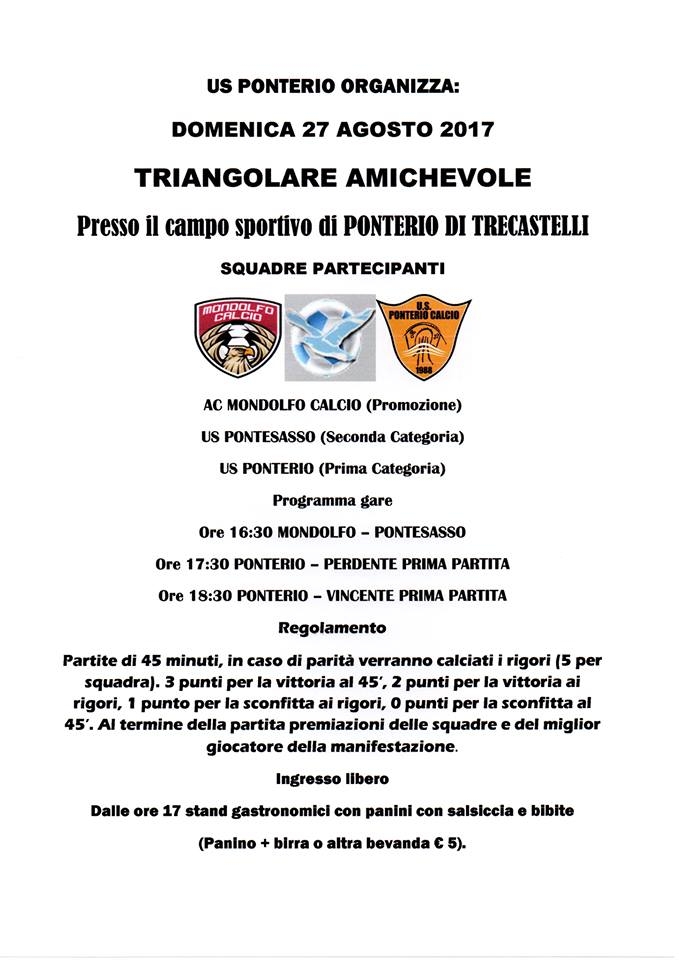 US PONTERIO ORGANIZZA:

DOMENICA 27 AGOSTO 2017

TRIANGOLARE AMICHEVOLE

Presso il campo sportivo di PONTERIO DI TRECASTELLI

SQUADRE PARTECIPANTI

MONDOLFO CALCIO

U.S. PONTERIO CALCIO 1988

AC MONDOLFO CALCIO (Promozione)

US PONTESASSO (Seconda Categoria)

US PONTERIO (Prima Categoria)

Programma gare

Ore 16:30 MONDOLFO – PONTESASSO

Ore 17:30 PONTERIO – PERDENTE PRIMA PARTITA

Ore 18:30 PONTERIO – VINCENTE PRIMA PARTITA

Regolamento

Partite di 45 minuti, in caso di parità verranno calciati i rigori (5 per squadra). 3 punti per la vittoria al 45', 2 punti per la vittoria ai rigori, 1 punto per la sconfitta ai rigori, 0 punti per la sconfitta al 45'. Al termine della partita premiazioni delle squadre e del miglior giocatore della manifestazione.

Ingresso libero

Dalle ore 17 stand gastronomici con panini con salsiccia e bibite

(Panino + birra o altra bevanda € 5).